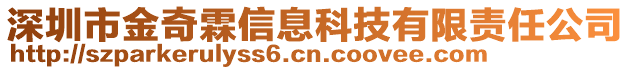 深圳市金奇霖信息科技有限责任公司
http://szparkerulyss6.cn.coovee.com